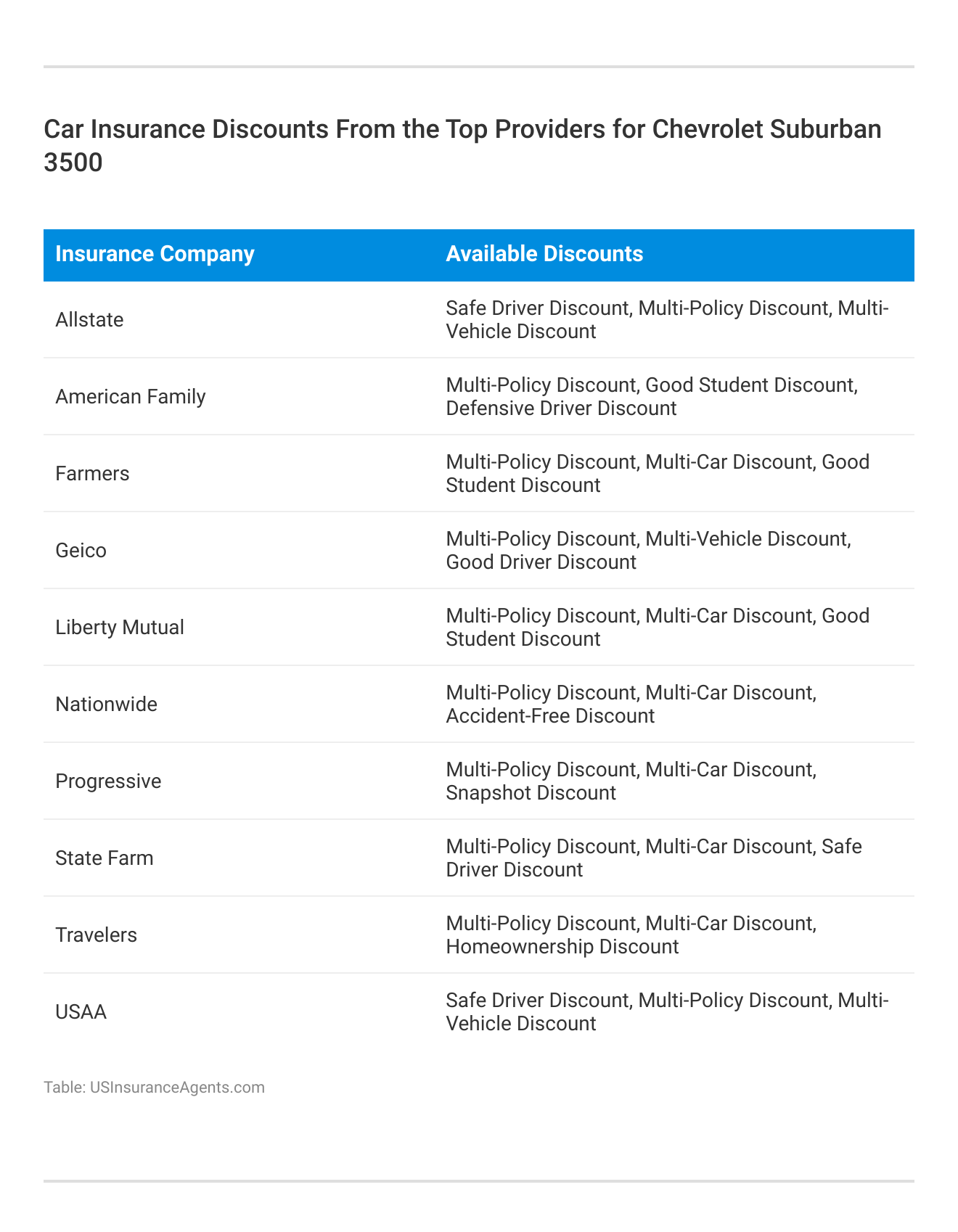 Car Insurance Discounts From the Top Providers for Chevrolet Suburban 3500

| Insurance Company | Available Discounts |
|---|---|
| Allstate | Safe Driver Discount, Multi-Policy Discount, Multi-Vehicle Discount |
| American Family | Multi-Policy Discount, Good Student Discount, Defensive Driver Discount |
| Farmers | Multi-Policy Discount, Multi-Car Discount, Good Student Discount |
| Geico | Multi-Policy Discount, Multi-Vehicle Discount, Good Driver Discount |
| Liberty Mutual | Multi-Policy Discount, Multi-Car Discount, Good Student Discount |
| Nationwide | Multi-Policy Discount, Multi-Car Discount, Accident-Free Discount |
| Progressive | Multi-Policy Discount, Multi-Car Discount, Snapshot Discount |
| State Farm | Multi-Policy Discount, Multi-Car Discount, Safe Driver Discount |
| Travelers | Multi-Policy Discount, Multi-Car Discount, Homeownership Discount |
| USAA | Safe Driver Discount, Multi-Policy Discount, Multi-Vehicle Discount |

Table: USInsuranceAgents.com